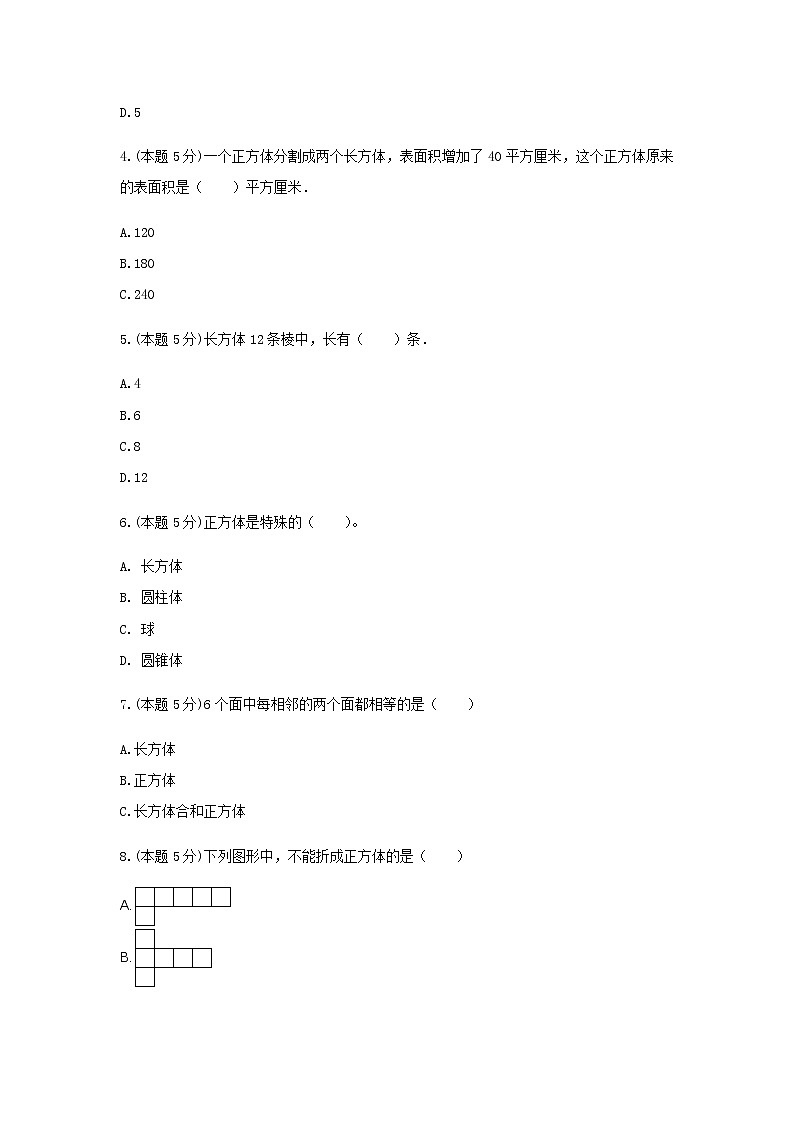 D.5

4.(本题 5分)一个正方体分割成两个长方体，表面积增加了 40 平方厘米，这个正方体原来的表面积是（　　）平方厘米．

A.120

B.180

C.240

5.(本题 5分)长方体 12条棱中，长有（　　）条．

A.4

B.6

C.8

D.12

6.(本题 5分)正方体是特殊的（　　）。

A. 长方体

B. 圆柱体

C. 球

D. 圆锥体

7.(本题 5分)6个面中每相邻的两个面都相等的是（　　）

A.长方体

B.正方体

C.长方体合和正方体

8.(本题 5分)下列图形中，不能折成正方体的是（　　）

A.

B.